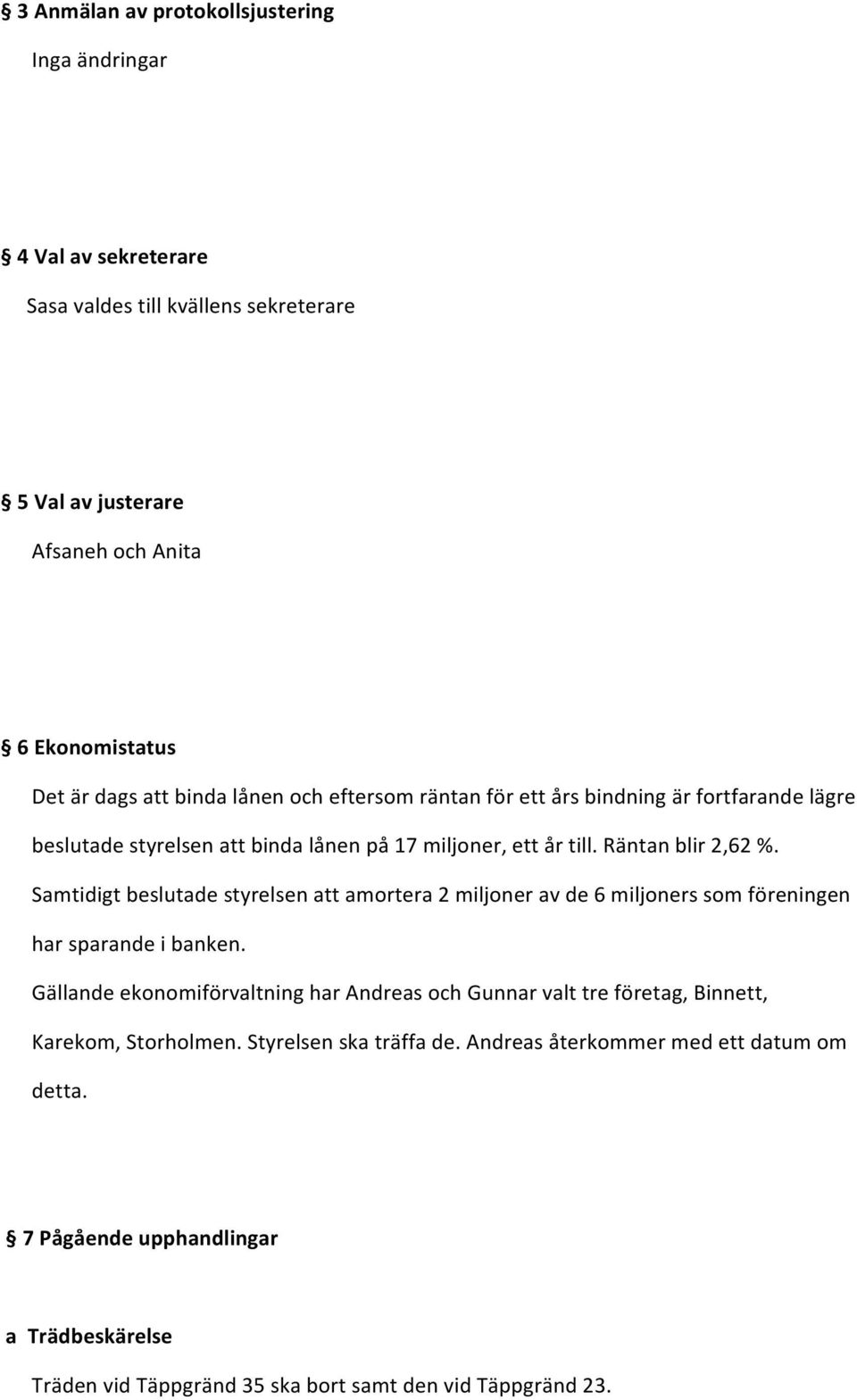 § 3 Anmälan av protokollsjustering

Inga ändringar

§ 4 Val av sekreterare

Sasa valdes till kvällens sekreterare

§ 5 Val av justerare

Afsaneh och Anita

§ 6 Ekonomistatus

Det är dags att binda lånen och eftersom räntan för ett års bindning är fortfarande lägre beslutade styrelsen att binda lånen på 17 miljoner, ett år till. Räntan blir 2,62 %. Samtidigt beslutade styrelsen att amortera 2 miljoner av de 6 miljoners som föreningen har sparande i banken.

Gällande ekonomiförvaltning har Andreas och Gunnar valt tre företag, Binnett, Karekom, Storholmen. Styrelsen ska träffa de. Andreas återkommer med ett datum om detta.

§ 7 Pågående upphandlingar

a Trädbeskärelse

Träden vid Täppgränd 35 ska bort samt den vid Täppgränd 23.